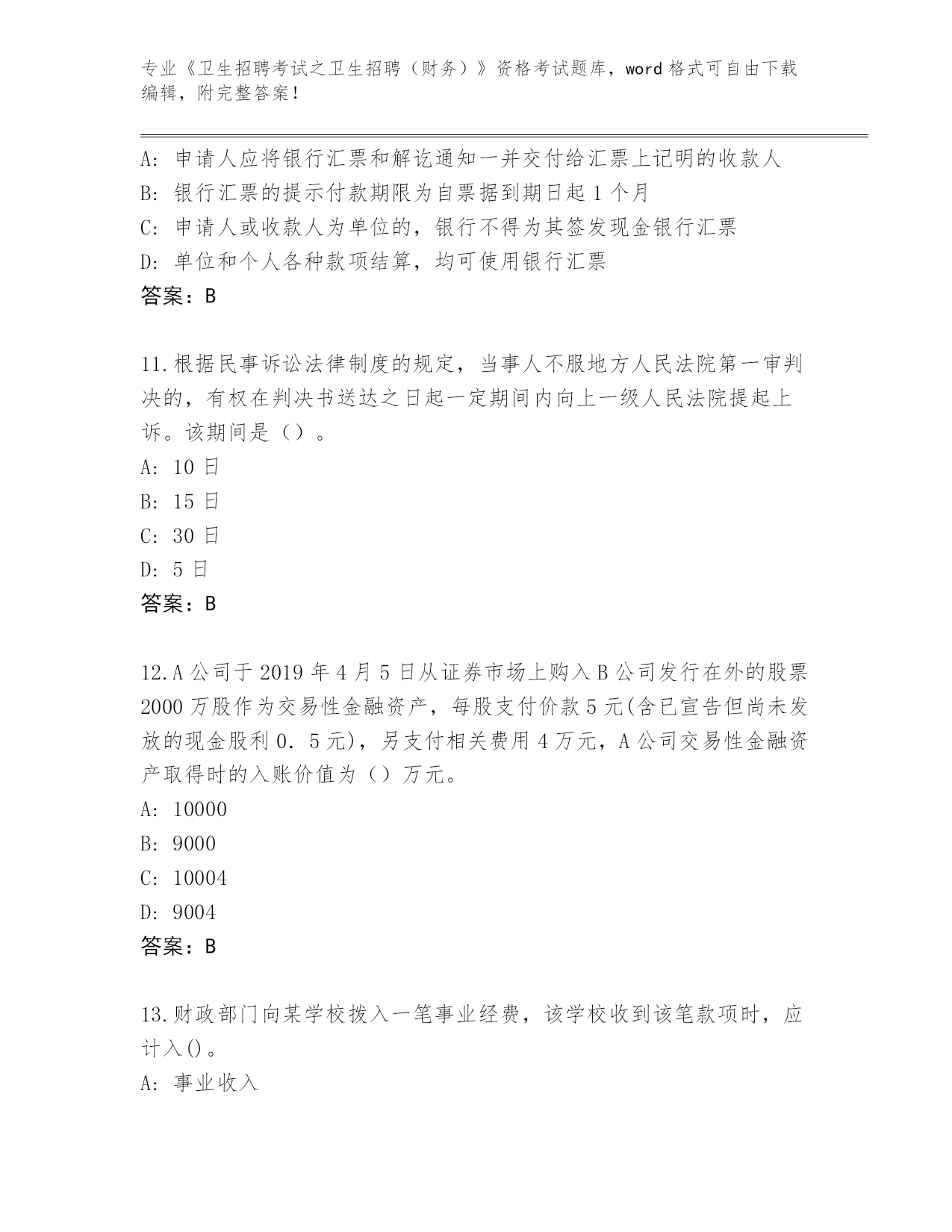 专业《卫生招聘考试之卫生招聘（财务）》资格考试题库，word 格式可自由下载编辑，附完整答案！

A：申请人应将银行汇票和解讫通知一并交付给汇票上记明的收款人
B：银行汇票的提示付款期限为自票据到期日起 1 个月
C：申请人或收款人为单位的，银行不得为其签发现金银行汇票
D：单位和个人各种款项结算，均可使用银行汇票
答案：B

11.根据民事诉讼法律制度的规定，当事人不服地方人民法院第一审判决的，有权在判决书送达之日起一定期间内向上一级人民法院提起上诉。该期间是（）。
A：10 日
B：15 日
C：30 日
D：5 日
答案：B

12.A 公司于 2019 年 4 月 5 日从证券市场上购入 B 公司发行在外的股票 2000 万股作为交易性金融资产，每股支付价款 5 元(含已宣告但尚未发放的现金股利 0．5 元)，另支付相关费用 4 万元，A 公司交易性金融资产取得时的入账价值为（）万元。
A：10000
B：9000
C：10004
D：9004
答案：B

13.财政部门向某学校拨入一笔事业经费，该学校收到该笔款项时，应计入()。
A：事业收入